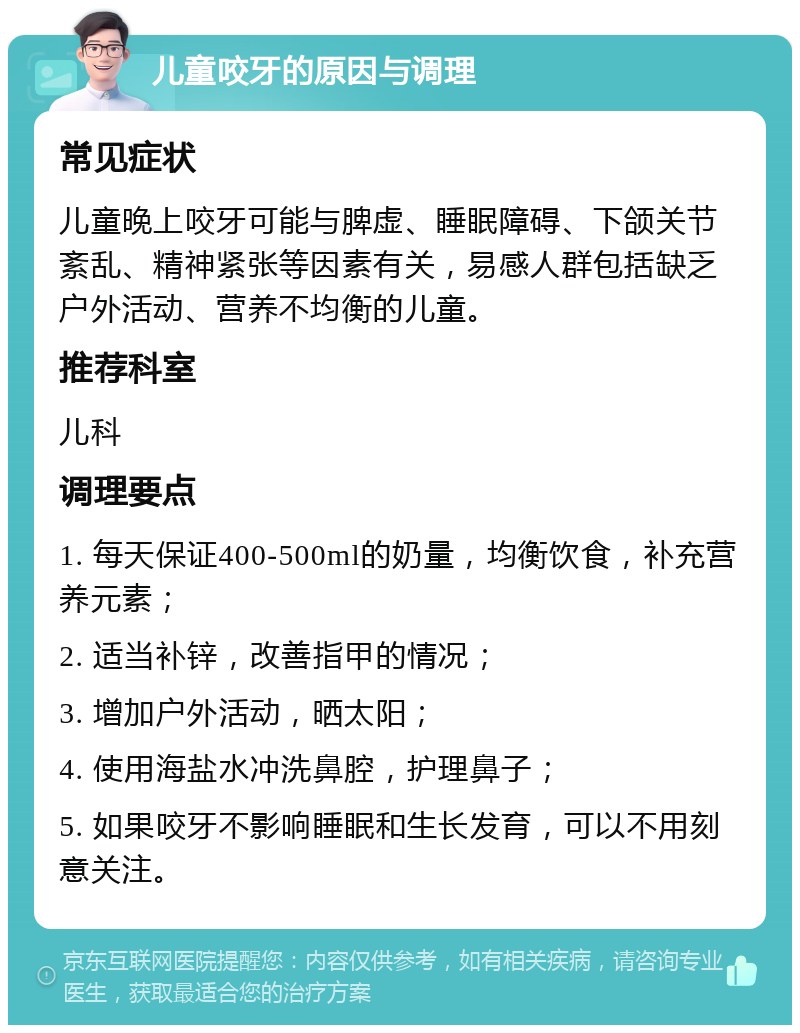 儿童咬牙的原因与调理

常见症状

儿童晚上咬牙可能与脾虚、睡眠障碍、下颌关节紊乱、精神紧张等因素有关，易感人群包括缺乏户外活动、营养不均衡的儿童。

推荐科室

儿科

调理要点

1. 每天保证400-500ml的奶量，均衡饮食，补充营养元素；

2. 适当补锌，改善指甲的情况；

3. 增加户外活动，晒太阳；

4. 使用海盐水冲洗鼻腔，护理鼻子；

5. 如果咬牙不影响睡眠和生长发育，可以不用刻意关注。

京东互联网医院提醒您：内容仅供参考，如有相关疾病，请咨询专业医生，获取最适合您的治疗方案